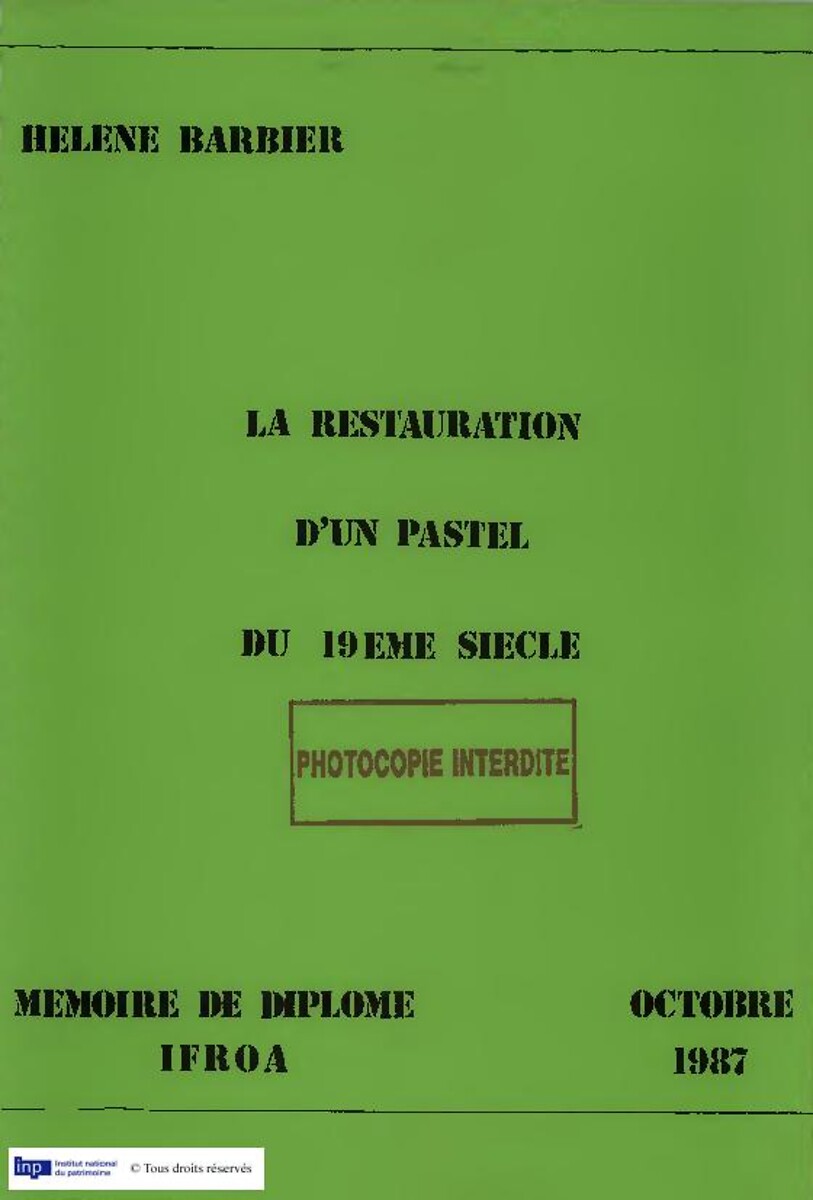 HELENE BARBIER

LA RESTAURATION

D'UN PASTEL

DU 19EME SIECLE

PHOTOCOPIE INTERDITE

MEMOIRE DE DIPLOME
IFROA

OCTOBRE
1987

inp Institut national du patrimoine © Tous droits réservés